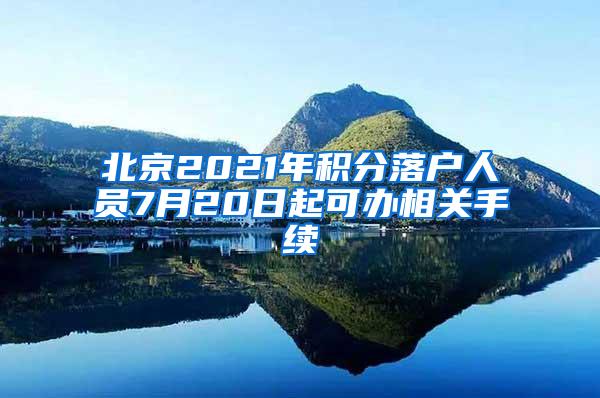 北京2021年积分落户人员7月20日起可办相关手续